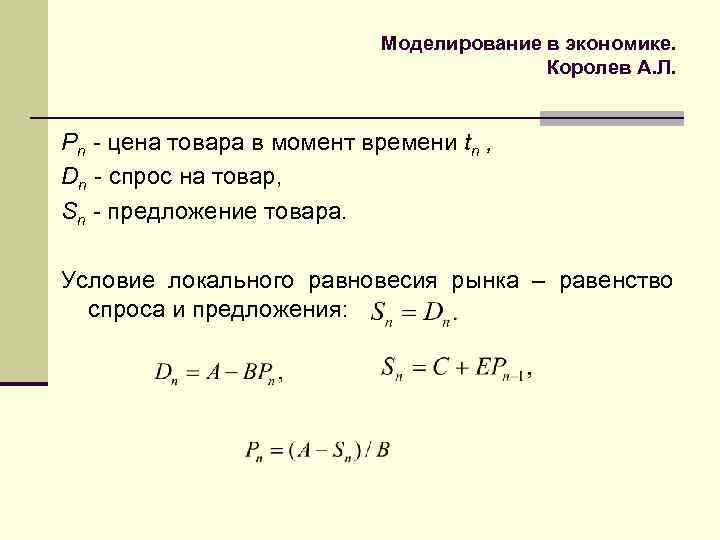 Моделирование в экономике.
Королев А.Л.

$P_n$ - цена товара в момент времени $t_n$ ,
$D_n$ - спрос на товар,
$S_n$ - предложение товара.

Условие локального равновесия рынка – равенство спроса и предложения: $S_n = D_n$.

$D_n = A - BP_n$, $S_n = C + EP_{n-1}$,

$P_n = (A - S_n) / B$